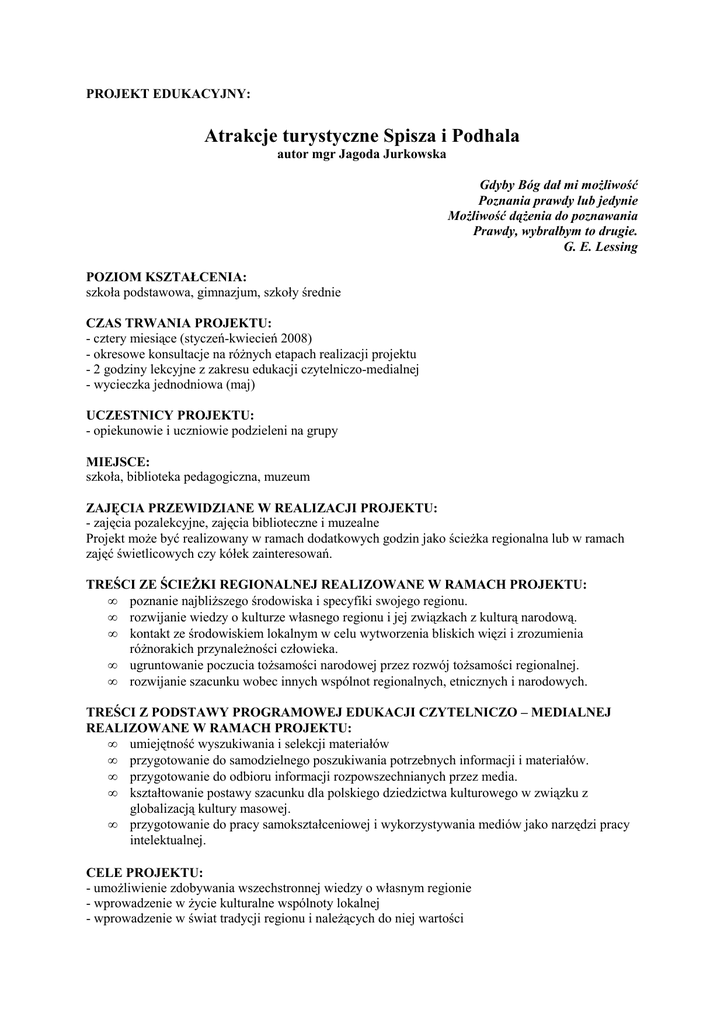 PROJEKT EDUKACYJNY:

Atrakcje turystyczne Spisza i Podhala
autor mgr Jagoda Jurkowska

Gdyby Bóg dał mi możliwość
Poznania prawdy lub jedynie
Możliwość dążenia do poznawania
Prawdy, wybrałbym to drugie.
G. E. Lessing

POZIOM KSZTAŁCENIA:
szkoła podstawowa, gimnazjum, szkoły średnie

CZAS TRWANIA PROJEKTU:
- cztery miesiące (styczeń-kwiecień 2008)
- okresowe konsultacje na różnych etapach realizacji projektu
- 2 godziny lekcyjne z zakresu edukacji czytelniczo-medialnej
- wycieczka jednodniowa (maj)

UCZESTNICY PROJEKTU:
- opiekunowie i uczniowie podzieleni na grupy

MIEJSCE:
szkoła, biblioteka pedagogiczna, muzeum

ZAJĘCIA PRZEWIDZIANE W REALIZACJI PROJEKTU:
- zajęcia pozalekcyjne, zajęcia biblioteczne i muzealne
Projekt może być realizowany w ramach dodatkowych godzin jako ścieżka regionalna lub w ramach zajęć świetlicowych czy kółek zainteresowań.

TREŚCI ZE ŚCIEŻKI REGIONALNEJ REALIZOWANE W RAMACH PROJEKTU:
∞ poznanie najbliższego środowiska i specyfiki swojego regionu.
∞ rozwijanie wiedzy o kulturze własnego regionu i jej związkach z kulturą narodową.
∞ kontakt ze środowiskiem lokalnym w celu wytworzenia bliskich więzi i zrozumienia różnorakich przynależności człowieka.
∞ ugruntowanie poczucia tożsamości narodowej przez rozwój tożsamości regionalnej.
∞ rozwijanie szacunku wobec innych wspólnot regionalnych, etnicznych i narodowych.

TREŚCI Z PODSTAWY PROGRAMOWEJ EDUKACJI CZYTELNICZO – MEDIALNEJ REALIZOWANE W RAMACH PROJEKTU:
∞ umiejętność wyszukiwania i selekcji materiałów
∞ przygotowanie do samodzielnego poszukiwania potrzebnych informacji i materiałów.
∞ przygotowanie do odbioru informacji rozpowszechnianych przez media.
∞ kształtowanie postawy szacunku dla polskiego dziedzictwa kulturowego w związku z globalizacją kultury masowej.
∞ przygotowanie do pracy samokształceniowej i wykorzystywania mediów jako narzędzi pracy intelektualnej.

CELE PROJEKTU:
- umożliwienie zdobywania wszechstronnej wiedzy o własnym regionie
- wprowadzenie w życie kulturalne wspólnoty lokalnej
- wprowadzenie w świat tradycji regionu i należących do niej wartości